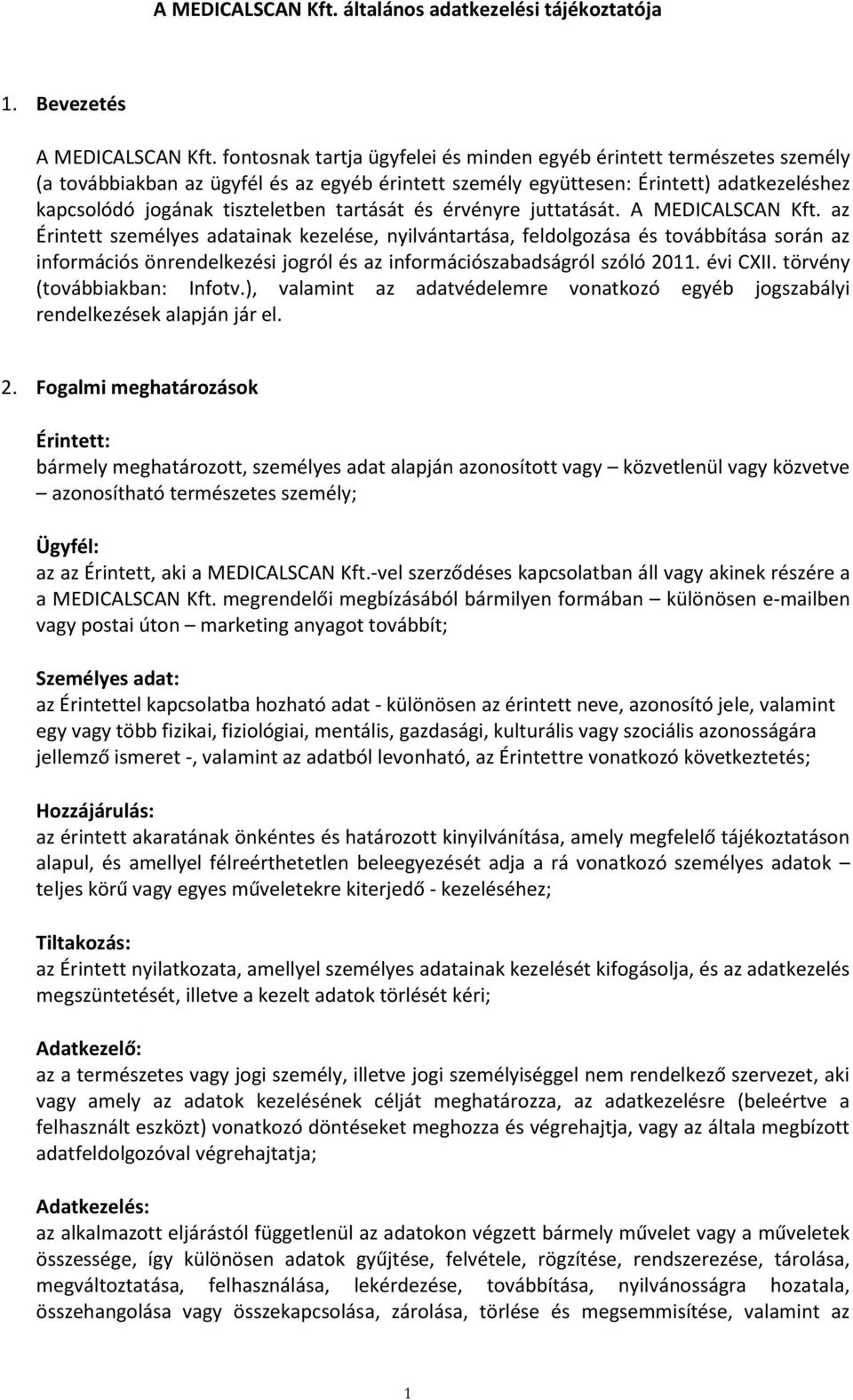 A MEDICALSCAN Kft. általános adatkezelési tájékoztatója

1. Bevezetés

A MEDICALSCAN Kft. fontosnak tartja ügyfelei és minden egyéb érintett természetes személy (a továbbiakban az ügyfél és az egyéb érintett személy együttesen: Érintett) adatkezeléshez kapcsolódó jogának tiszteletben tartását és érvényre juttatását. A MEDICALSCAN Kft. az Érintett személyes adatainak kezelése, nyilvántartása, feldolgozása és továbbítása során az információs önrendelkezési jogról és az információszabadságról szóló 2011. évi CXII. törvény (továbbiakban: Infotv.), valamint az adatvédelemre vonatkozó egyéb jogszabályi rendelkezések alapján jár el.

2. Fogalmi meghatározások

Érintett:
bármely meghatározott, személyes adat alapján azonosított vagy – közvetlenül vagy közvetve – azonosítható természetes személy;

Ügyfél:
az az Érintett, aki a MEDICALSCAN Kft.-vel szerződéses kapcsolatban áll vagy akinek részére a a MEDICALSCAN Kft. megrendelői megbízásából bármilyen formában – különösen e-mailben vagy postai úton – marketing anyagot továbbít;

Személyes adat:
az Érintettel kapcsolatba hozható adat - különösen az érintett neve, azonosító jele, valamint egy vagy több fizikai, fiziológiai, mentális, gazdasági, kulturális vagy szociális azonosságára jellemző ismeret -, valamint az adatból levonható, az Érintettre vonatkozó következtetés;

Hozzájárulás:
az érintett akaratának önkéntes és határozott kinyilvánítása, amely megfelelő tájékoztatáson alapul, és amellyel félreérthetetlen beleegyezését adja a rá vonatkozó személyes adatok – teljes körű vagy egyes műveletekre kiterjedő - kezeléséhez;

Tiltakozás:
az Érintett nyilatkozata, amellyel személyes adatainak kezelését kifogásolja, és az adatkezelés megszüntetését, illetve a kezelt adatok törlését kéri;

Adatkezelő:
az a természetes vagy jogi személy, illetve jogi személyiséggel nem rendelkező szervezet, aki vagy amely az adatok kezelésének célját meghatározza, az adatkezelésre (beleértve a felhasznált eszközt) vonatkozó döntéseket meghozza és végrehajtja, vagy az általa megbízott adatfeldolgozóval végrehajtatja;

Adatkezelés:
az alkalmazott eljárástól függetlenül az adatokon végzett bármely művelet vagy a műveletek összessége, így különösen adatok gyűjtése, felvétele, rögzítése, rendszerezése, tárolása, megváltoztatása, felhasználása, lekérdezése, továbbítása, nyilvánosságra hozatala, összehangolása vagy összekapcsolása, zárolása, törlése és megsemmisítése, valamint az

1